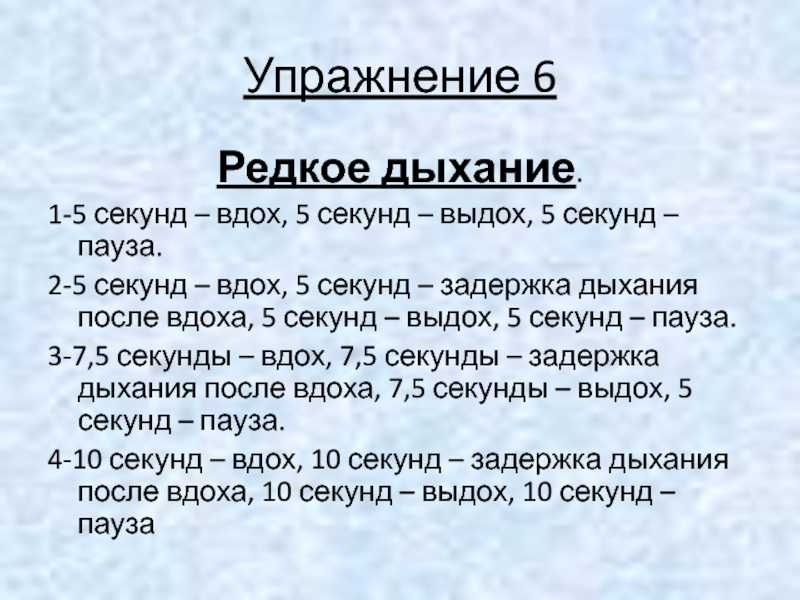 Упражнение 6

Редкое дыхание.

1-5 секунд – вдох, 5 секунд – выдох, 5 секунд – пауза.

2-5 секунд – вдох, 5 секунд – задержка дыхания после вдоха, 5 секунд – выдох, 5 секунд – пауза.

3-7,5 секунды – вдох, 7,5 секунды – задержка дыхания после вдоха, 7,5 секунды – выдох, 5 секунд – пауза.

4-10 секунд – вдох, 10 секунд – задержка дыхания после вдоха, 10 секунд – выдох, 10 секунд – пауза